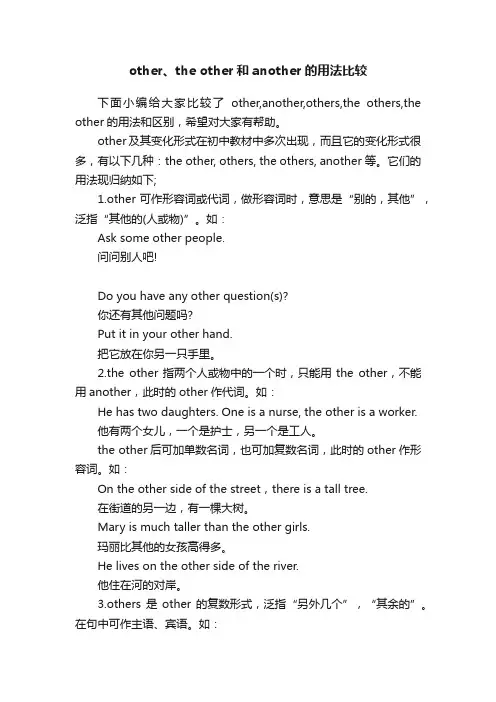 other、the other 和 another 的用法比较

下面小编给大家比较了 other,another,others,the others,the other 的用法和区别，希望对大家有帮助。

other 及其变化形式在初中教材中多次出现，而且它的变化形式很多，有以下几种：the other, others, the others, another 等。它们的用法现归纳如下;

1.other 可作形容词或代词，做形容词时，意思是“别的，其他”，泛指“其他的(人或物)”。如：

Ask some other people.

问问别人吧!

Do you have any other question(s)?

你还有其他问题吗?

Put it in your other hand.

把它放在你另一只手里。

2.the other 指两个人或物中的一个时，只能用 the other，不能用 another，此时的 other 作代词。如：

He has two daughters. One is a nurse, the other is a worker.

他有两个女儿，一个是护士，另一个是工人。

the other 后可加单数名词，也可加复数名词，此时的 other 作形容词。如：

On the other side of the street，there is a tall tree.

在街道的另一边，有一棵大树。

Mary is much taller than the other girls.

玛丽比其他的女孩高得多。

He lives on the other side of the river.

他住在河的对岸。

3.others 是 other 的复数形式，泛指“另外几个”，“其余的”。在句中可作主语、宾语。如：